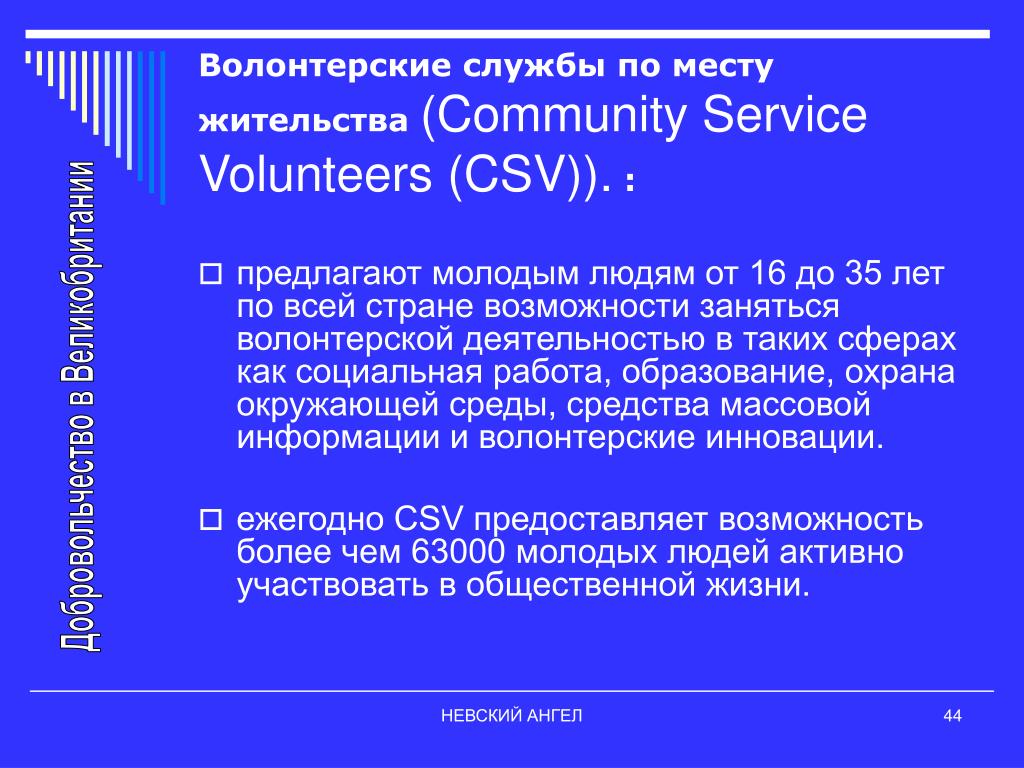 Добровольчество в Великобритании

Волонтерские службы по месту жительства (Community Service Volunteers (CSV)). :

предлагают молодым людям от 16 до 35 лет по всей стране возможности заняться волонтерской деятельностью в таких сферах как социальная работа, образование, охрана окружающей среды, средства массовой информации и волонтерские инновации.

ежегодно CSV предоставляет возможность более чем 63000 молодых людей активно участвовать в общественной жизни.

НЕВСКИЙ АНГЕЛ

44